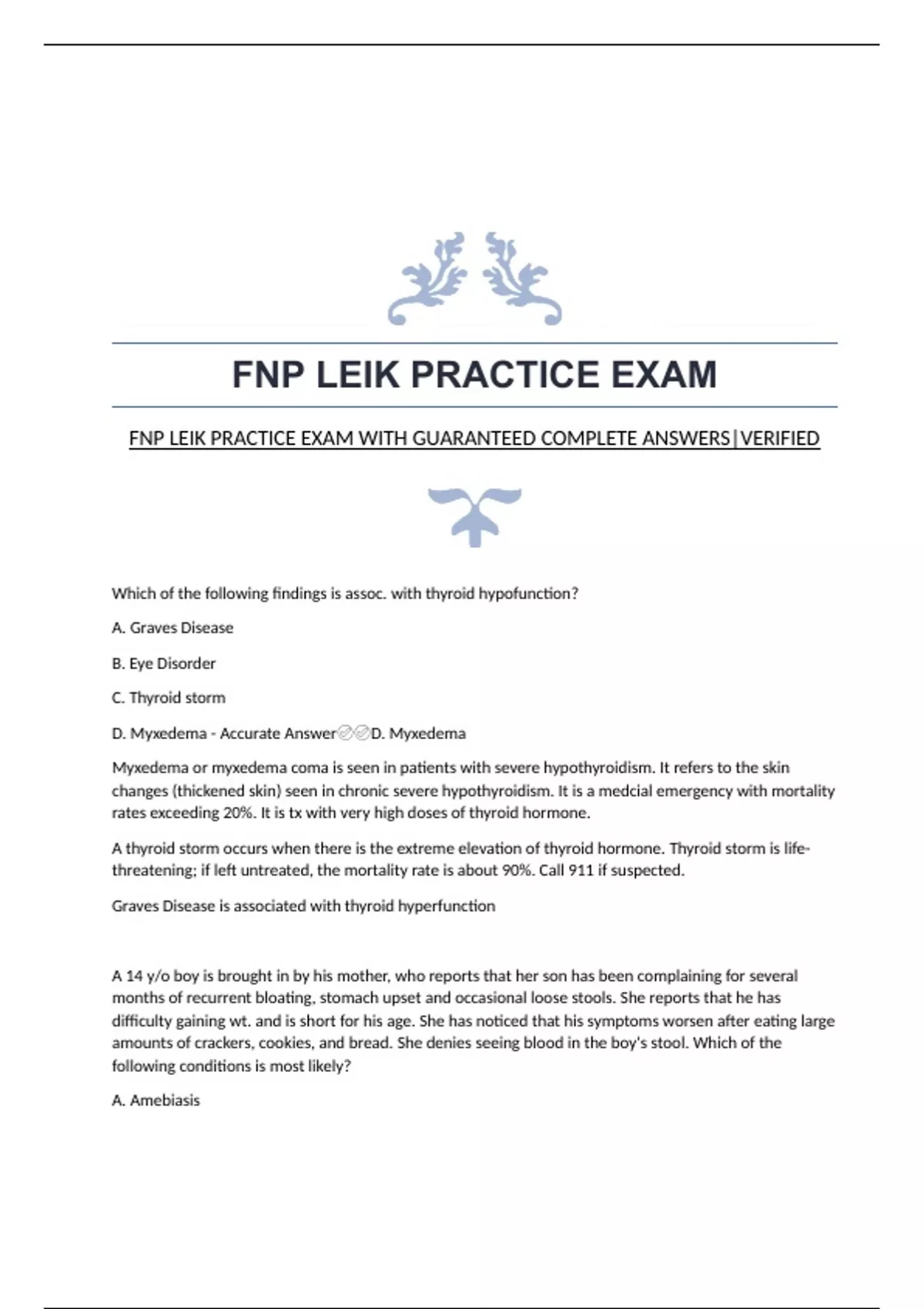 FNP LEIK PRACTICE EXAM

FNP LEIK PRACTICE EXAM WITH GUARANTEED COMPLETE ANSWERS|VERIFIED

Which of the following findings is assoc. with thyroid hypofunction?

A. Graves Disease

B. Eye Disorder

C. Thyroid storm

D. Myxedema - Accurate Answer✅✅D. Myxedema

Myxedema or myxedema coma is seen in patients with severe hypothyroidism. It refers to the skin changes (thickened skin) seen in chronic severe hypothyroidism. It is a medcial emergency with mortality rates exceeding 20%. It is tx with very high doses of thyroid hormone.

A thyroid storm occurs when there is the extreme elevation of thyroid hormone. Thyroid storm is life-threatening; if left untreated, the mortality rate is about 90%. Call 911 if suspected.

Graves Disease is associated with thyroid hyperfunction

A 14 y/o boy is brought in by his mother, who reports that her son has been complaining for several months of recurrent bloating, stomach upset and occasional loose stools. She reports that he has difficulty gaining wt. and is short for his age. She has noticed that his symptoms worsen after eating large amounts of crackers, cookies, and bread. She denies seeing blood in the boy's stool. Which of the following conditions is most likely?

A. Amebiasis